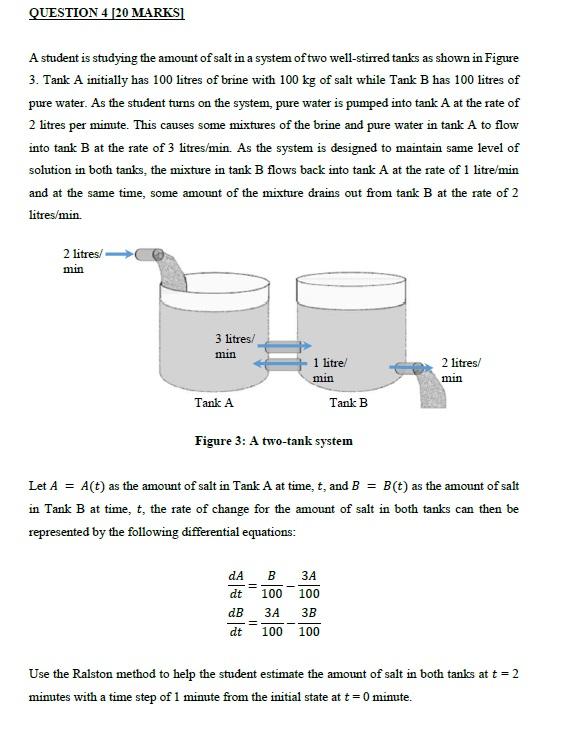 QUESTION 4 [20 MARKS]

A student is studying the amount of salt in a system of two well-stirred tanks as shown in Figure 3. Tank A initially has 100 litres of brine with 100 kg of salt while Tank B has 100 litres of pure water. As the student turns on the system, pure water is pumped into tank A at the rate of 2 litres per minute. This causes some mixtures of the brine and pure water in tank A to flow into tank B at the rate of 3 litres/min. As the system is designed to maintain same level of solution in both tanks, the mixture in tank B flows back into tank A at the rate of 1 litre/min and at the same time, some amount of the mixture drains out from tank B at the rate of 2 litres/min.

2 litres/ min

3 litres/ min

1 litre/ min

2 litres/ min

Tank A

Tank B

Figure 3: A two-tank system

Let $A = A(t)$ as the amount of salt in Tank A at time, $t$, and $B = B(t)$ as the amount of salt in Tank B at time, $t$, the rate of change for the amount of salt in both tanks can then be represented by the following differential equations:

$\frac{dA}{dt} = \frac{B}{100} - \frac{3A}{100}$
$\frac{dB}{dt} = \frac{3A}{100} - \frac{3B}{100}$

Use the Ralston method to help the student estimate the amount of salt in both tanks at $t = 2$ minutes with a time step of 1 minute from the initial state at $t = 0$ minute.